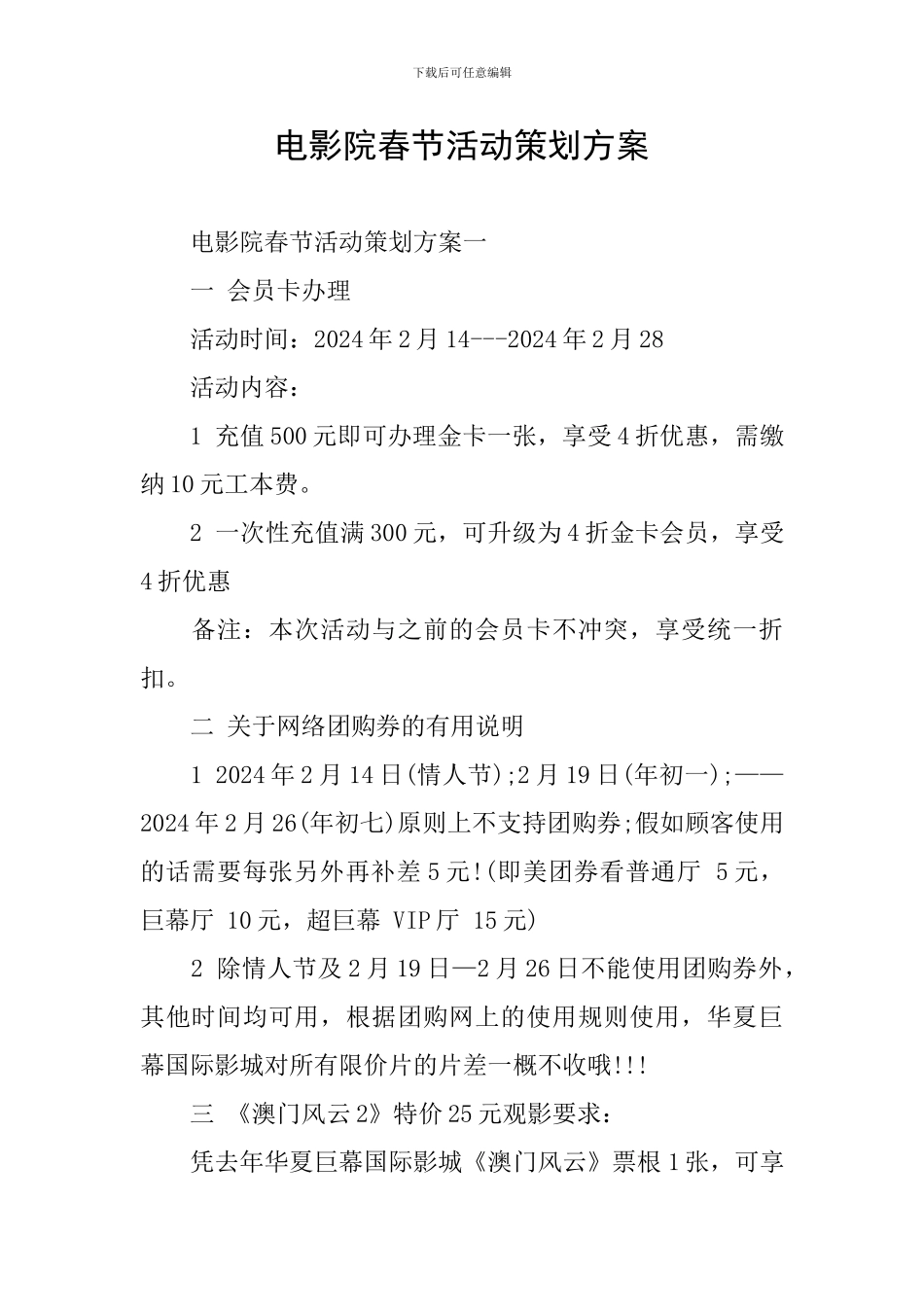 下载后可任意编辑

电影院春节活动策划方案

电影院春节活动策划方案一

一 会员卡办理

活动时间：2024年2月14---2024年2月28

活动内容：

1 充值500元即可办理金卡一张，享受4折优惠，需缴纳10元工本费。

2 一次性充值满300元，可升级为4折金卡会员，享受4折优惠

备注：本次活动与之前的会员卡不冲突，享受统一折扣。

二 关于网络团购券的有用说明

1 2024年2月14日(情人节);2月19日(年初一);——2024年2月26(年初七)原则上不支持团购券;假如顾客使用的话需要每张另外再补差5元!(即美团券看普通厅 5元，巨幕厅 10元，超巨幕 VIP厅 15元)

2 除情人节及2月19日—2月26日不能使用团购券外，其他时间均可用，根据团购网上的使用规则使用，华夏巨幕国际影城对所有限价片的片差一概不收哦!!!

三 《澳门风云2》特价25元观影要求：

凭去年华夏巨幕国际影城《澳门风云》票根1张，可享